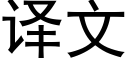 译文